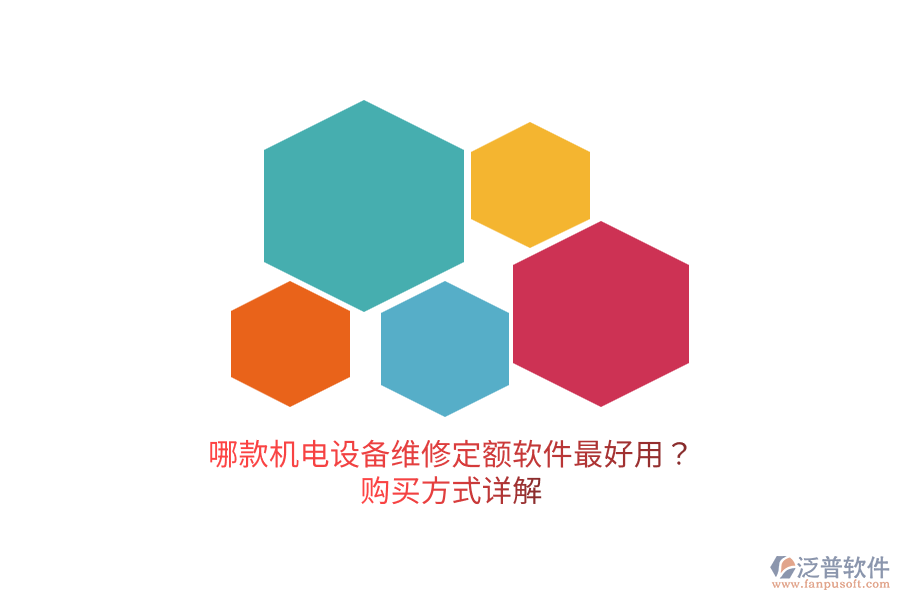 哪款机电设备维修定额软件最好用？
购买方式详解

泛普软件
www.fanpusoft.com